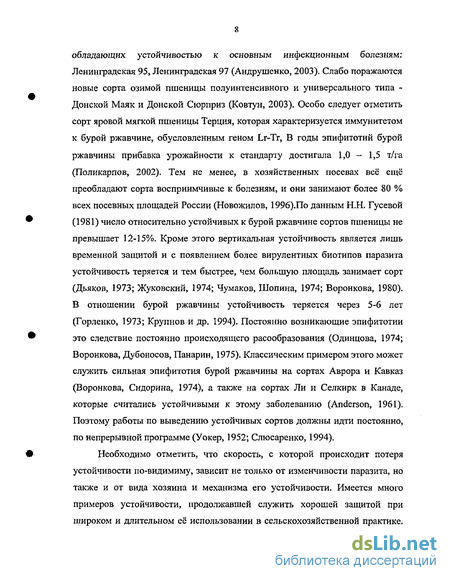 8

обладающих устойчивостью к основным инфекционным болезням: Ленинградская 95, Ленинградская 97 (Андрушенко, 2003). Слабо поражаются новые сорта озимой пшеницы полуинтенсивного и универсального типа - Донской Маяк и Донской Сюрприз (Ковтун, 2003). Особо следует отметить сорт яровой мягкой пшеницы Терция, которая характеризуется иммунитетом к бурой ржавчине, обусловленным геном Lr-Tr, В годы эпифитотий бурой ржавчины прибавка урожайности к стандарту достигала 1,0 – 1,5 т/га (Поликарпов, 2002). Тем не менее, в хозяйственных посевах всё ещё преобладают сорта восприимчивые к болезням, и они занимают более 80 % всех посевных площадей России (Новожилов, 1996).По данным Н.Н. Гусевой (1981) число относительно устойчивых к бурой ржавчине сортов пшеницы не превышает 12-15%. Кроме этого вертикальная устойчивость является лишь временной защитой и с появлением более вирулентных биотипов паразита устойчивость теряется и тем быстрее, чем большую площадь занимает сорт (Дьяков, 1973; Жуковский, 1974; Чумаков, Шопина, 1974; Воронкова, 1980). В отношении бурой ржавчины устойчивость теряется через 5-6 лет (Горленко, 1973; Крупнов и др. 1994). Постоянно возникающие эпифитотии это следствие постоянно происходящего расообразования (Одинцова, 1974; Воронкова, Дубоносов, Панарин, 1975). Классическим примером этого может служить сильная эпифитотия бурой ржавчины на сортах Аврора и Кавказ (Воронкова, Сидорина, 1974), а также на сортах Ли и Селкирк в Канаде, которые считались устойчивыми к этому заболеванию (Anderson, 1961). Поэтому работы по выведению устойчивых сортов должны идти постоянно, по непрерывной программе (Уокер, 1952; Слюсаренко, 1994).

Необходимо отметить, что скорость, с которой происходит потеря устойчивости по-видимому, зависит не только от изменчивости паразита, но также и от вида хозяина и механизма его устойчивости. Имеется много примеров устойчивости, продолжавшей служить хорошей защитой при широком и длительном её использовании в сельскохозяйственной практике.

dsLib.net
библиотека диссертаций